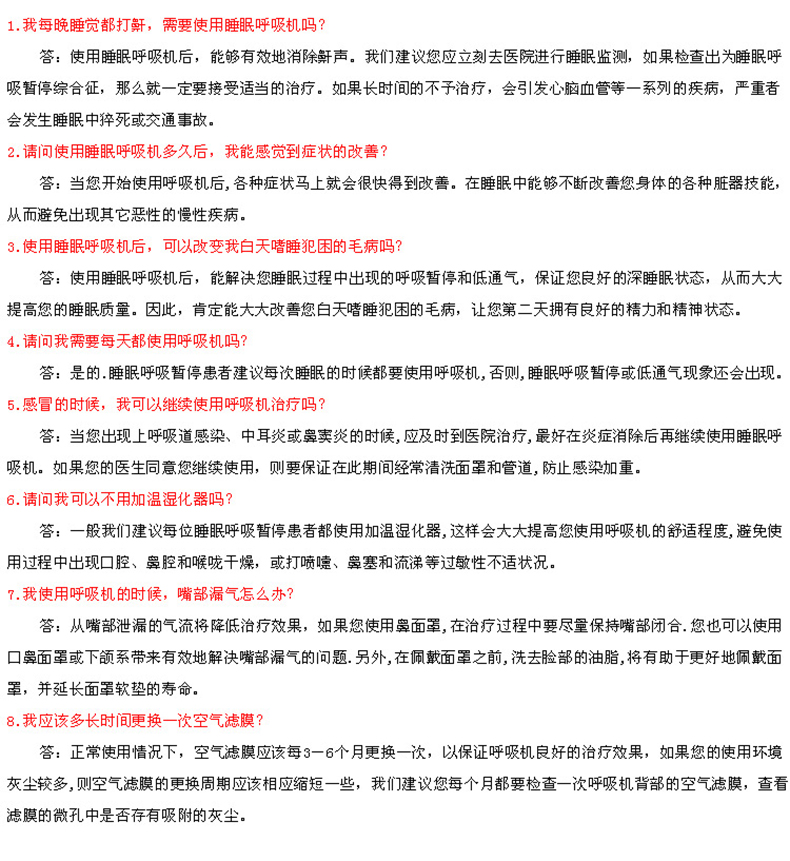 1.我每晚睡觉都打鼾，需要使用睡眠呼吸机吗？

答：使用睡眠呼吸机后，能够有效地消除鼾声。我们建议您应立刻去医院进行睡眠监测，如果检查出为睡眠呼吸暂停综合征，那么就一定要接受适当的治疗。如果长时间的不予治疗，会引发心脑血管等一系列的疾病，严重者会发生睡眠中猝死或交通事故。

2.请问使用睡眠呼吸机多久后，我能感觉到症状的改善？

答：当您开始使用呼吸机后,各种症状马上就会很快得到改善。在睡眠中能够不断改善您身体的各种脏器技能,从而避免出现其它恶性的慢性疾病。

3.使用睡眠呼吸机后，可以改变我白天嗜睡犯困的毛病吗？

答：使用睡眠呼吸机后，能解决您睡眠过程中出现的呼吸暂停和低通气，保证您良好的深睡眠状态，从而大大提高您的睡眠质量。因此，肯定能大大改善您白天嗜睡犯困的毛病，让您第二天拥有良好的精力和精神状态。

4.请问我需要每天都使用呼吸机吗？

答：是的.睡眠呼吸暂停患者建议每次睡眠的时候都要使用呼吸机，否则,睡眠呼吸暂停或低通气现象还会出现。

5.感冒的时候，我可以继续使用呼吸机治疗吗？

答：当您出现上呼吸道感染、中耳炎或鼻窦炎的时候,应及时到医院治疗,最好在炎症消除后再继续使用睡眠呼吸机。如果您的医生同意您继续使用，则要保证在此期间经常清洗面罩和管道，防止感染加重。

6.请问我可以不用加温湿化器吗？

答：一般我们建议每位睡眠呼吸暂停患者都使用加温湿化器,这样会大大提高您使用呼吸机的舒适程度,避免使用过程中出现口腔、鼻腔和喉咙干燥，或打喷嚏、鼻塞和流涕等过敏性不适状况。

7.我使用呼吸机的时候，嘴部漏气怎么办？

答：从嘴部泄漏的气流将降低治疗效果，如果您使用鼻面罩,在治疗过程中要尽量保持嘴部闭合.您也可以使用口鼻面罩或下颌系带来有效地解决嘴部漏气的问题.另外,在佩戴面罩之前,洗去脸部的油脂,将有助于更好地佩戴面罩，并延长面罩软垫的寿命。

8.我应该多长时间更换一次空气滤膜？

答：正常使用情况下，空气滤膜应该每3－6个月更换一次，以保证呼吸机良好的治疗效果，如果您的使用环境灰尘较多,则空气滤膜的更换周期应该相应缩短一些，我们建议您每个月都要检查一次呼吸机背部的空气滤膜，查看滤膜的微孔中是否存有吸附的灰尘。